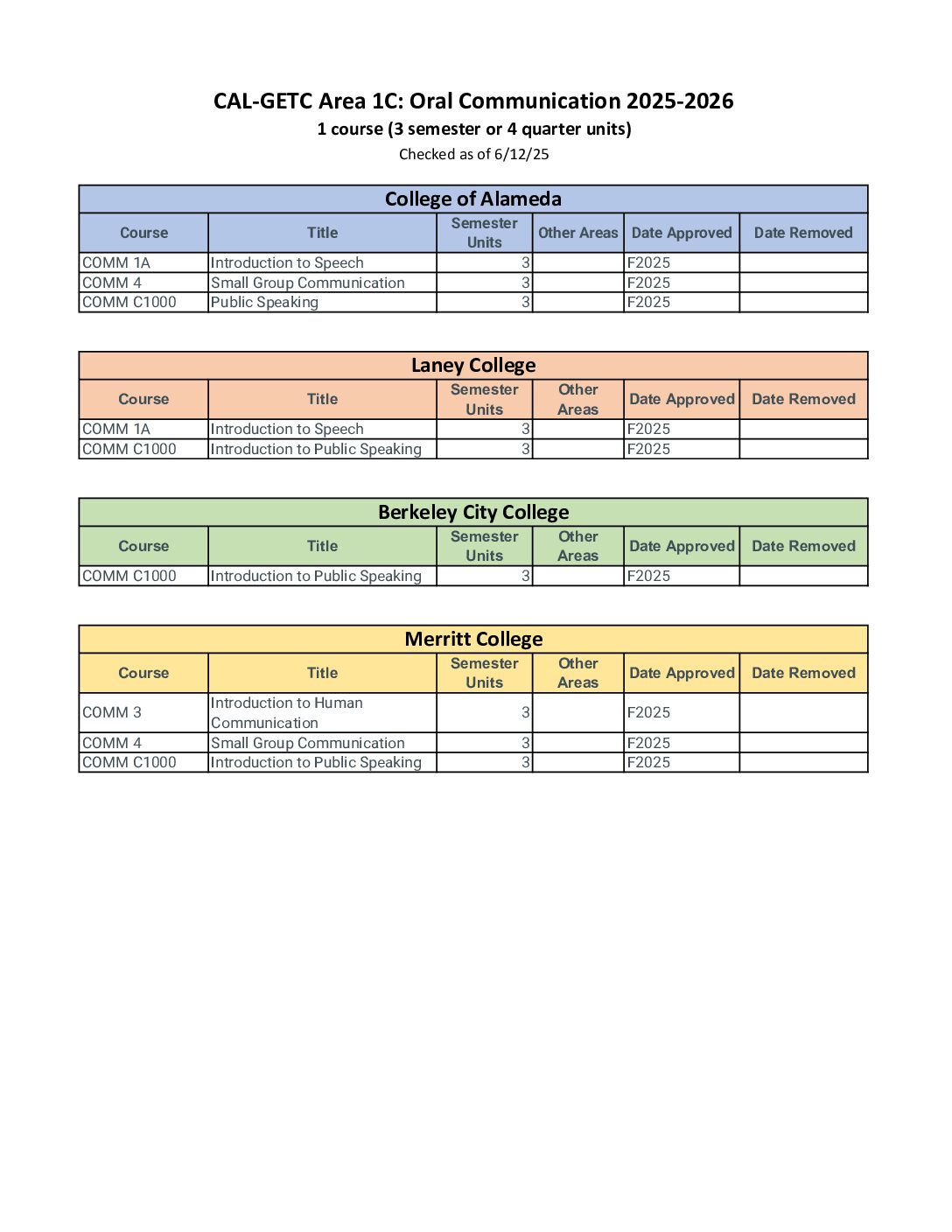 CAL-GETC Area 1C: Oral Communication 2025-2026
1 course (3 semester or 4 quarter units)
Checked as of 6/12/25

College of Alameda

| Course | Title | Semester Units | Other Areas | Date Approved | Date Removed |
|---|---|---|---|---|---|
| COMM 1A | Introduction to Speech | 3 | | F2025 | |
| COMM 4 | Small Group Communication | 3 | | F2025 | |
| COMM C1000 | Public Speaking | 3 | | F2025 | |

Laney College

| Course | Title | Semester Units | Other Areas | Date Approved | Date Removed |
|---|---|---|---|---|---|
| COMM 1A | Introduction to Speech | 3 | | F2025 | |
| COMM C1000 | Introduction to Public Speaking | 3 | | F2025 | |

Berkeley City College

| Course | Title | Semester Units | Other Areas | Date Approved | Date Removed |
|---|---|---|---|---|---|
| COMM C1000 | Introduction to Public Speaking | 3 | | F2025 | |

Merritt College

| Course | Title | Semester Units | Other Areas | Date Approved | Date Removed |
|---|---|---|---|---|---|
| COMM 3 | Introduction to Human Communication | 3 | | F2025 | |
| COMM 4 | Small Group Communication | 3 | | F2025 | |
| COMM C1000 | Introduction to Public Speaking | 3 | | F2025 | |